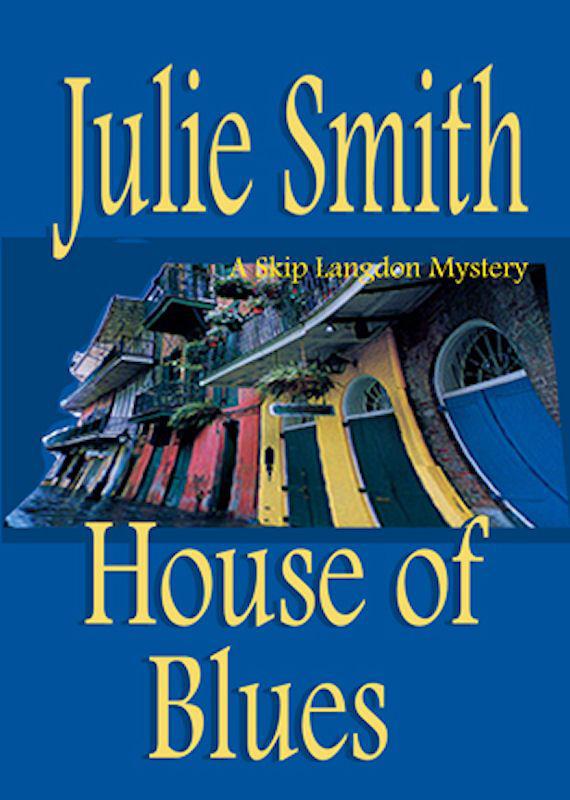 Julie Smith

A Skip Langdon Mystery

House of Blues